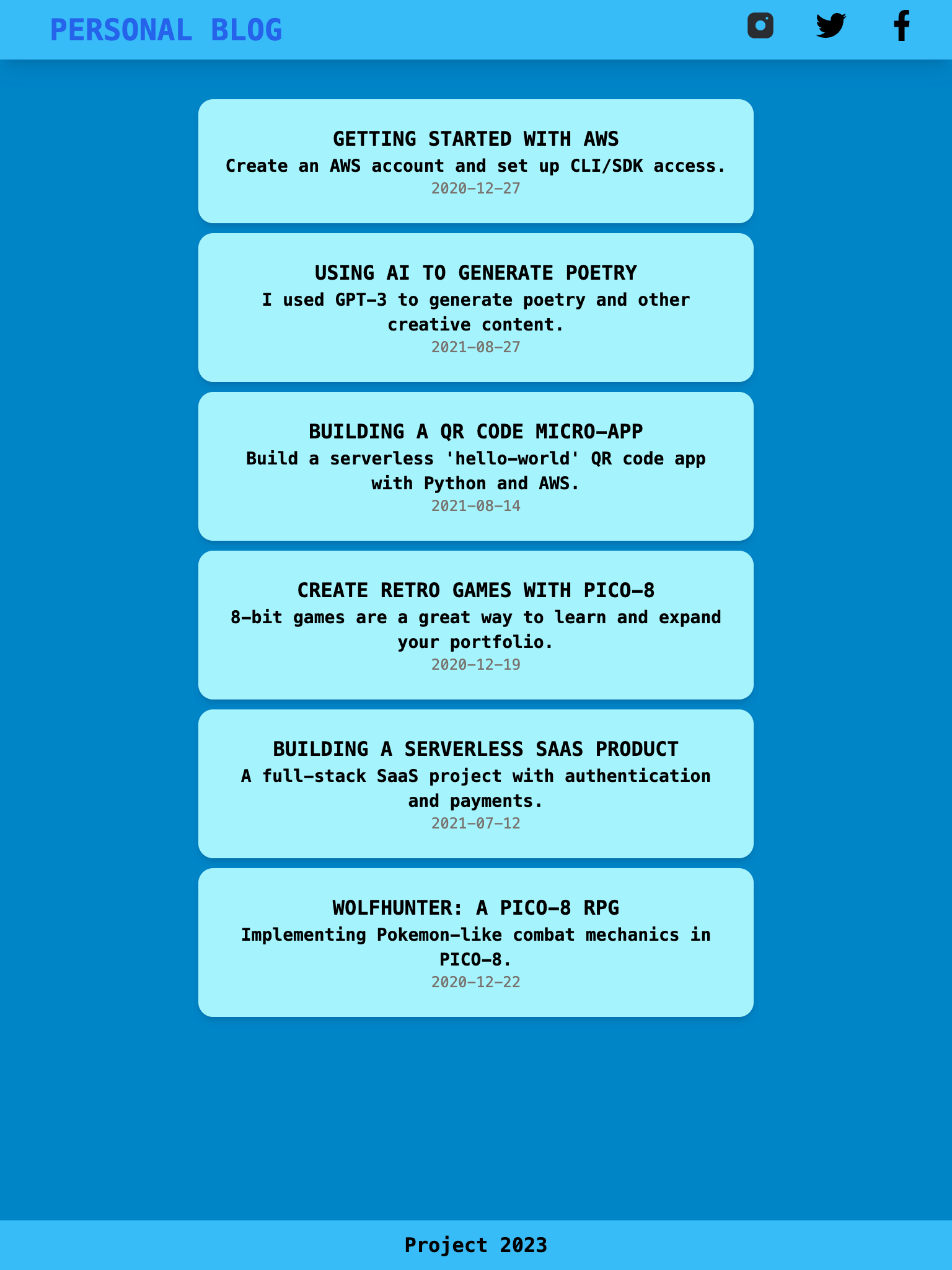 PERSONAL BLOG

GETTING STARTED WITH AWS
Create an AWS account and set up CLI/SDK access.
2020-12-27

USING AI TO GENERATE POETRY
I used GPT-3 to generate poetry and other creative content.
2021-08-27

BUILDING A QR CODE MICRO-APP
Build a serverless 'hello-world' QR code app with Python and AWS.
2021-08-14

CREATE RETRO GAMES WITH PICO-8
8-bit games are a great way to learn and expand your portfolio.
2020-12-19

BUILDING A SERVERLESS SAAS PRODUCT
A full-stack SaaS project with authentication and payments.
2021-07-12

WOLFHUNTER: A PICO-8 RPG
Implementing Pokemon-like combat mechanics in PICO-8.
2020-12-22

Project 2023